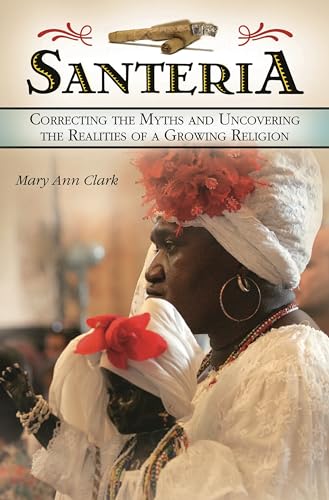 SANTERIA

CORRECTING THE MYTHS AND UNCOVERING THE REALITIES OF A GROWING RELIGION

Mary Ann Clark